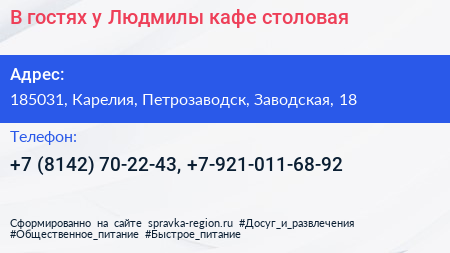 В гостях у Людмилы кафе столовая

Адрес:

185031, Карелия, Петрозаводск, Заводская, 18

Телефон:

+7 (8142) 70-22-43, +7-921-011-68-92

Сформированно на сайте spravka-region.ru #Досуг_и_развлечения #Общественное_питание #Быстрое_питание